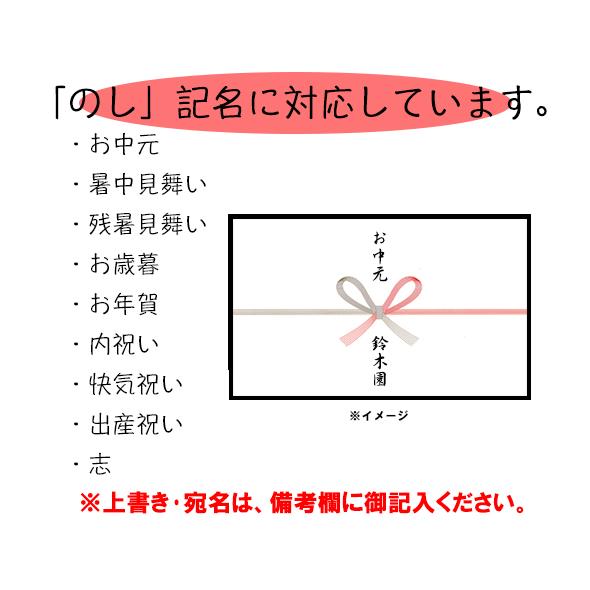 「のし」記名に対応しています。

・お中元
・暑中見舞い
・残暑見舞い
・お歳暮
・お年賀
・内祝い
・快気祝い
・出産祝い
・志

お中元

鈴木園

※イメージ

※上書き・宛名は、備考欄に御記入ください。